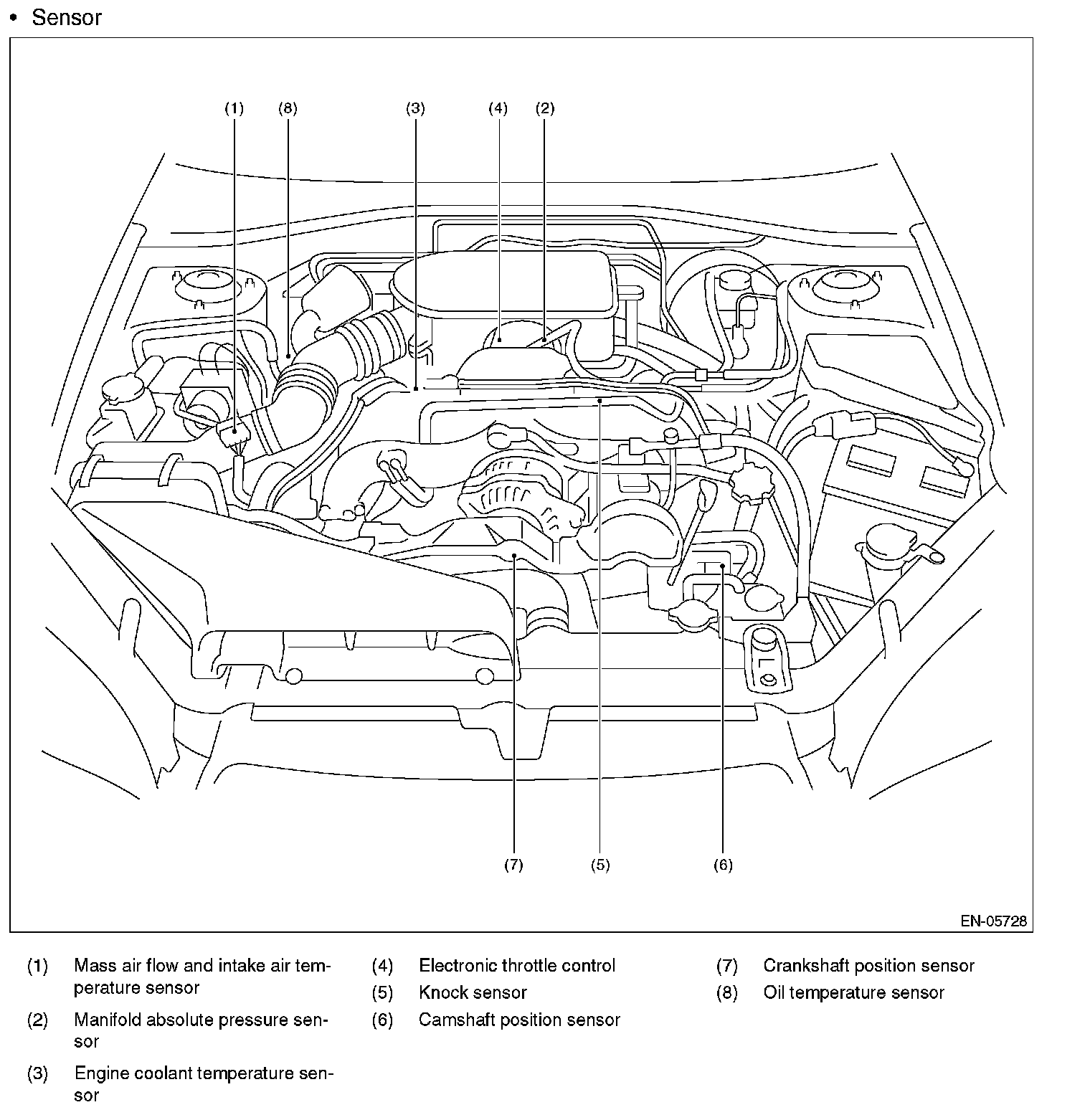 • Sensor

(1) (8) (3) (4) (2)

(7) (5) (6)

EN-05728

(1) Mass air flow and intake air temperature sensor

(2) Manifold absolute pressure sensor

(3) Engine coolant temperature sensor

(4) Electronic throttle control

(5) Knock sensor

(6) Camshaft position sensor

(7) Crankshaft position sensor

(8) Oil temperature sensor